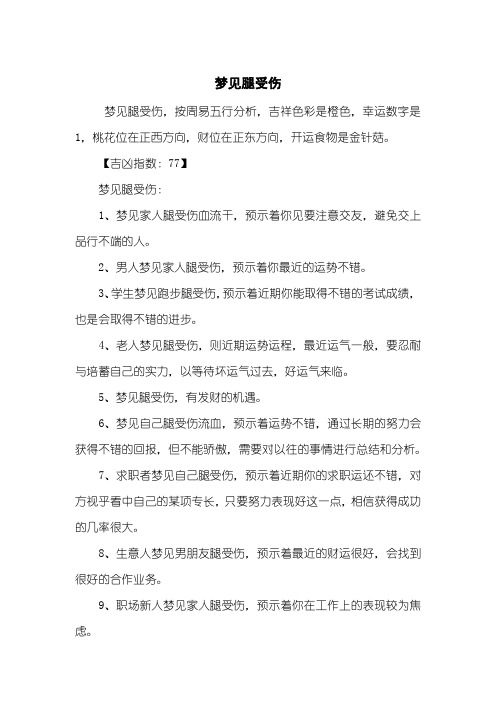 梦见腿受伤

梦见腿受伤，按周易五行分析，吉祥色彩是橙色，幸运数字是1，桃花位在正西方向，财位在正东方向，开运食物是金针菇。

【吉凶指数：77】

梦见腿受伤：

1、梦见家人腿受伤血流干，预示着你见要注意交友，避免交上品行不端的人。

2、男人梦见家人腿受伤，预示着你最近的运势不错。

3、学生梦见跑步腿受伤，预示着近期你能取得不错的考试成绩，也是会取得不错的进步。

4、老人梦见腿受伤，则近期运势运程，最近运气一般，要忍耐与培蓄自己的实力，以等待坏运气过去，好运气来临。

5、梦见腿受伤，有发财的机遇。

6、梦见自己腿受伤流血，预示着运势不错，通过长期的努力会获得不错的回报，但不能骄傲，需要对以往的事情进行总结和分析。

7、求职者梦见自己腿受伤，预示着近期你的求职运还不错，对方视乎看中自己的某项专长，只要努力表现好这一点，相信获得成功的几率很大。

8、生意人梦见男朋友腿受伤，预示着最近的财运很好，会找到很好的合作业务。

9、职场新人梦见家人腿受伤，预示着你在工作上的表现较为焦虑。